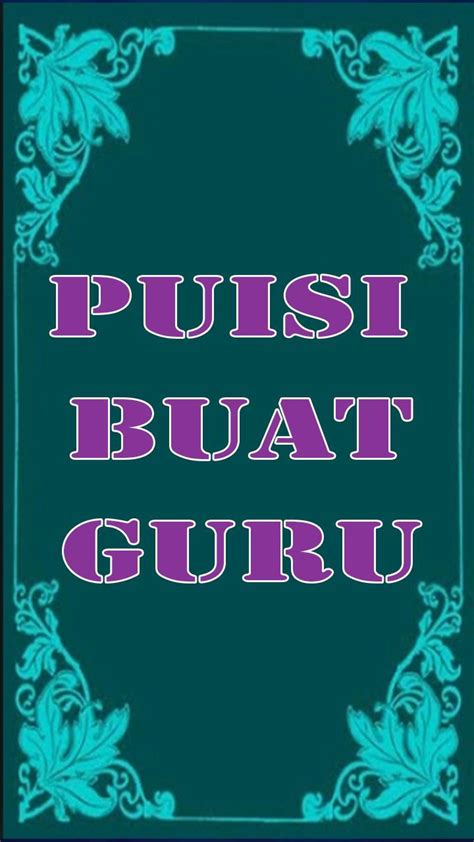 PUISI
BUAT
GURU